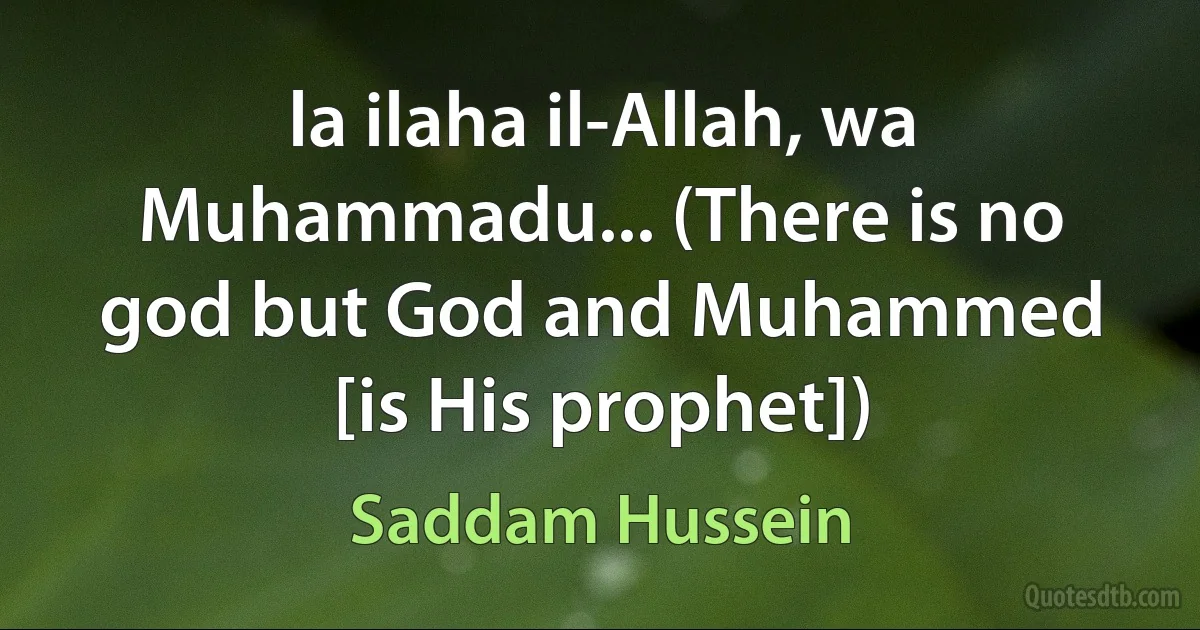 la ilaha il-Allah, wa Muhammadu... (There is no god but God and Muhammed [is His prophet])

Saddam Hussein

Quotesdtb.com